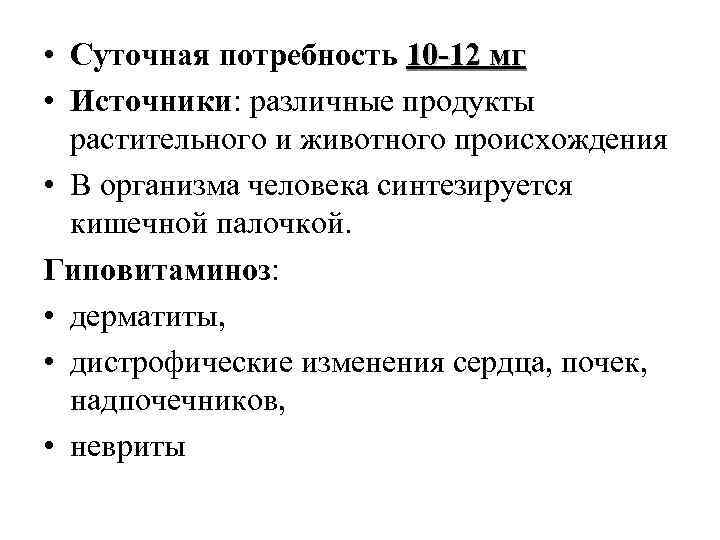 • Суточная потребность 10-12 мг
• Источники: различные продукты растительного и животного происхождения
• В организма человека синтезируется кишечной палочкой.

Гиповитаминоз:
• дерматиты,
• дистрофические изменения сердца, почек, надпочечников,
• невриты